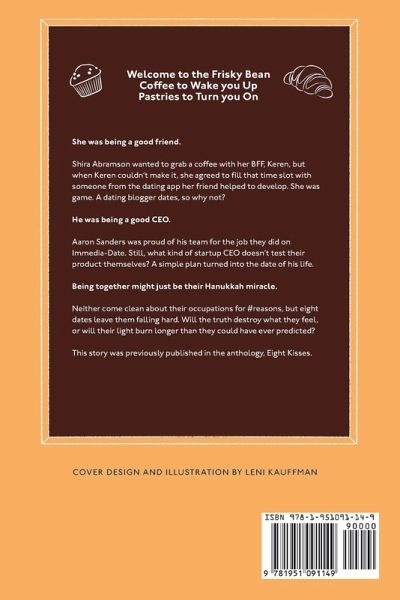 Welcome to the Frisky Bean
Coffee to Wake you Up
Pastries to Turn you On

She was being a good friend.

Shira Abramson wanted to grab a coffee with her BFF, Keren, but when Keren couldn't make it, she agreed to fill that time slot with someone from the dating app her friend helped to develop. She was game. A dating blogger dates, so why not?

He was being a good CEO.

Aaron Sanders was proud of his team for the job they did on Immedia-Date. Still, what kind of startup CEO doesn't test their product themselves? A simple plan turned into the date of his life.

Being together might just be their Hanukkah miracle.

Neither come clean about their occupations for #reasons, but eight dates leave them falling hard. Will the truth destroy what they feel, or will their light burn longer than they could have ever predicted?

This story was previously published in the anthology, Eight Kisses.

COVER DESIGN AND ILLUSTRATION BY LENI KAUFFMAN

ISBN 978-1-951091-14-9
90000
9 781951 091149